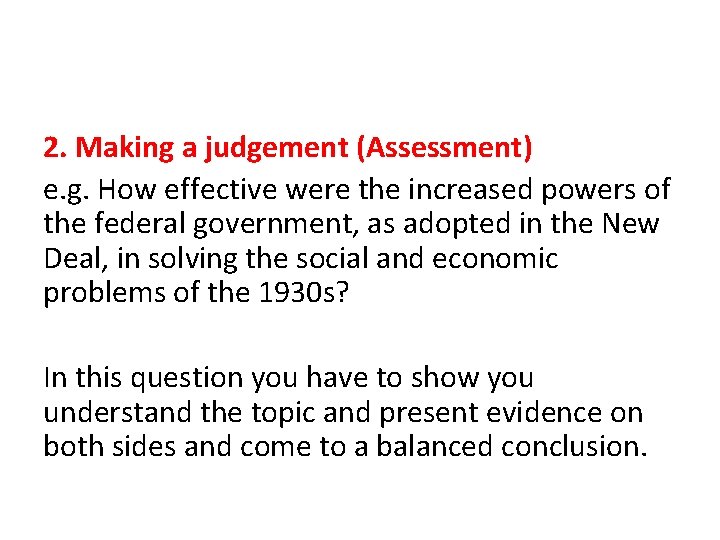 2. Making a judgement (Assessment)

e.g. How effective were the increased powers of the federal government, as adopted in the New Deal, in solving the social and economic problems of the 1930s?

In this question you have to show you understand the topic and present evidence on both sides and come to a balanced conclusion.